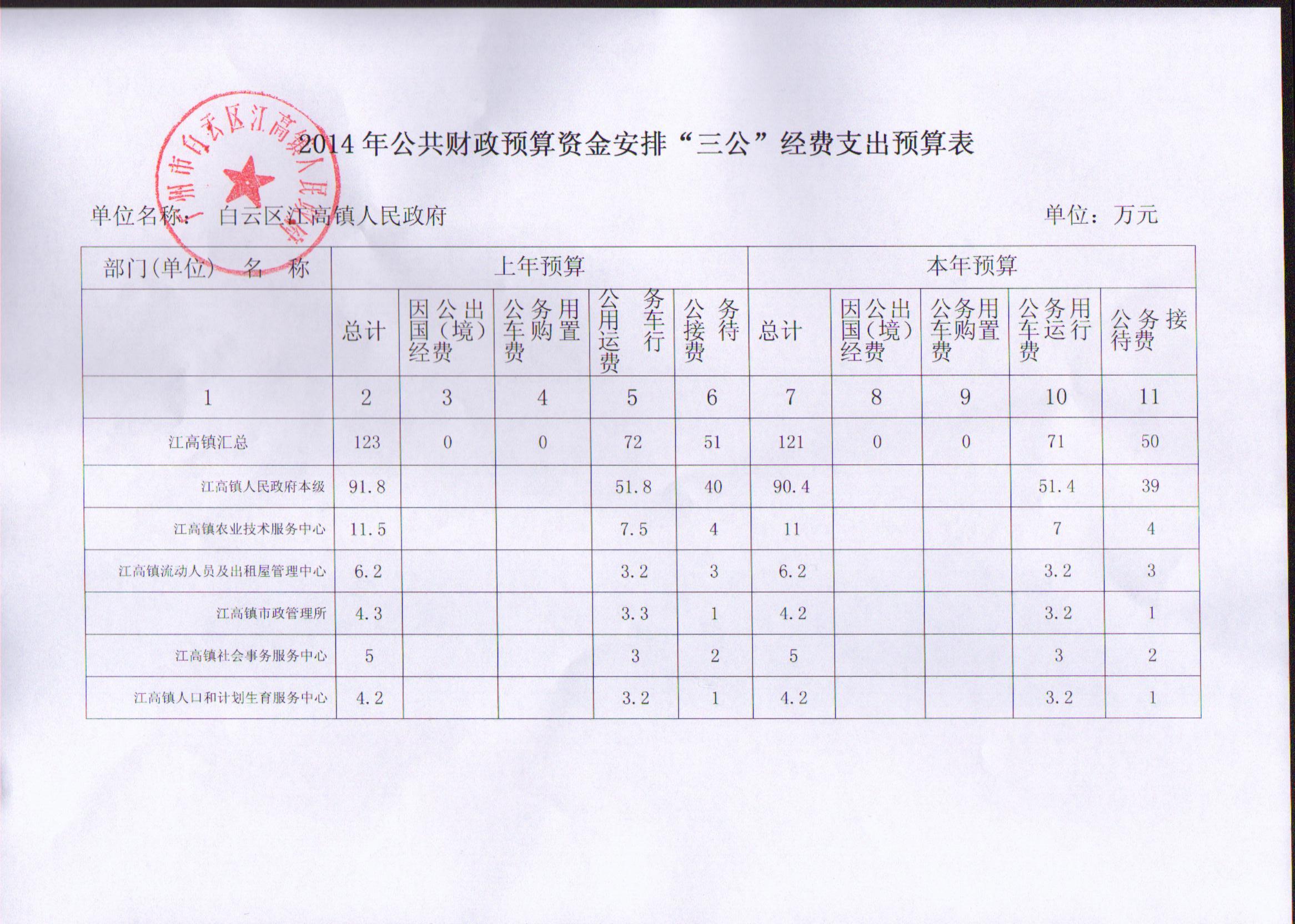 广州市白云区江高镇人民政府

2014 年公共财政预算资金安排“三公”经费支出预算表

单位名称： 白云区江高镇人民政府　　　　单位：万元

| 部门(单位) 名 称 | 上年预算 | | | | | 本年预算 | | | | |
|---|---|---|---|---|---|---|---|---|---|---|
| | 总计 | 因公出国（境）经费 | 公务用车购置费 | 公务用车运行费 | 公务接待费 | 总计 | 因公出国（境）经费 | 公务用车购置费 | 公务用车运行费 | 公务接待费 |
| 1 | 2 | 3 | 4 | 5 | 6 | 7 | 8 | 9 | 10 | 11 |
| 江高镇汇总 | 123 | 0 | 0 | 72 | 51 | 121 | 0 | 0 | 71 | 50 |
| 江高镇人民政府本级 | 91.8 | | | 51.8 | 40 | 90.4 | | | 51.4 | 39 |
| 江高镇农业技术服务中心 | 11.5 | | | 7.5 | 4 | 11 | | | 7 | 4 |
| 江高镇流动人员及出租屋管理中心 | 6.2 | | | 3.2 | 3 | 6.2 | | | 3.2 | 3 |
| 江高镇市政管理所 | 4.3 | | | 3.3 | 1 | 4.2 | | | 3.2 | 1 |
| 江高镇社会事务服务中心 | 5 | | | 3 | 2 | 5 | | | 3 | 2 |
| 江高镇人口和计划生育服务中心 | 4.2 | | | 3.2 | 1 | 4.2 | | | 3.2 | 1 |